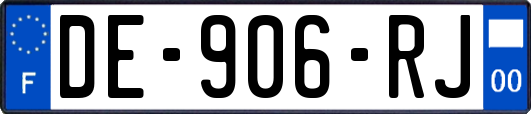 F
DE-906-RJ
00